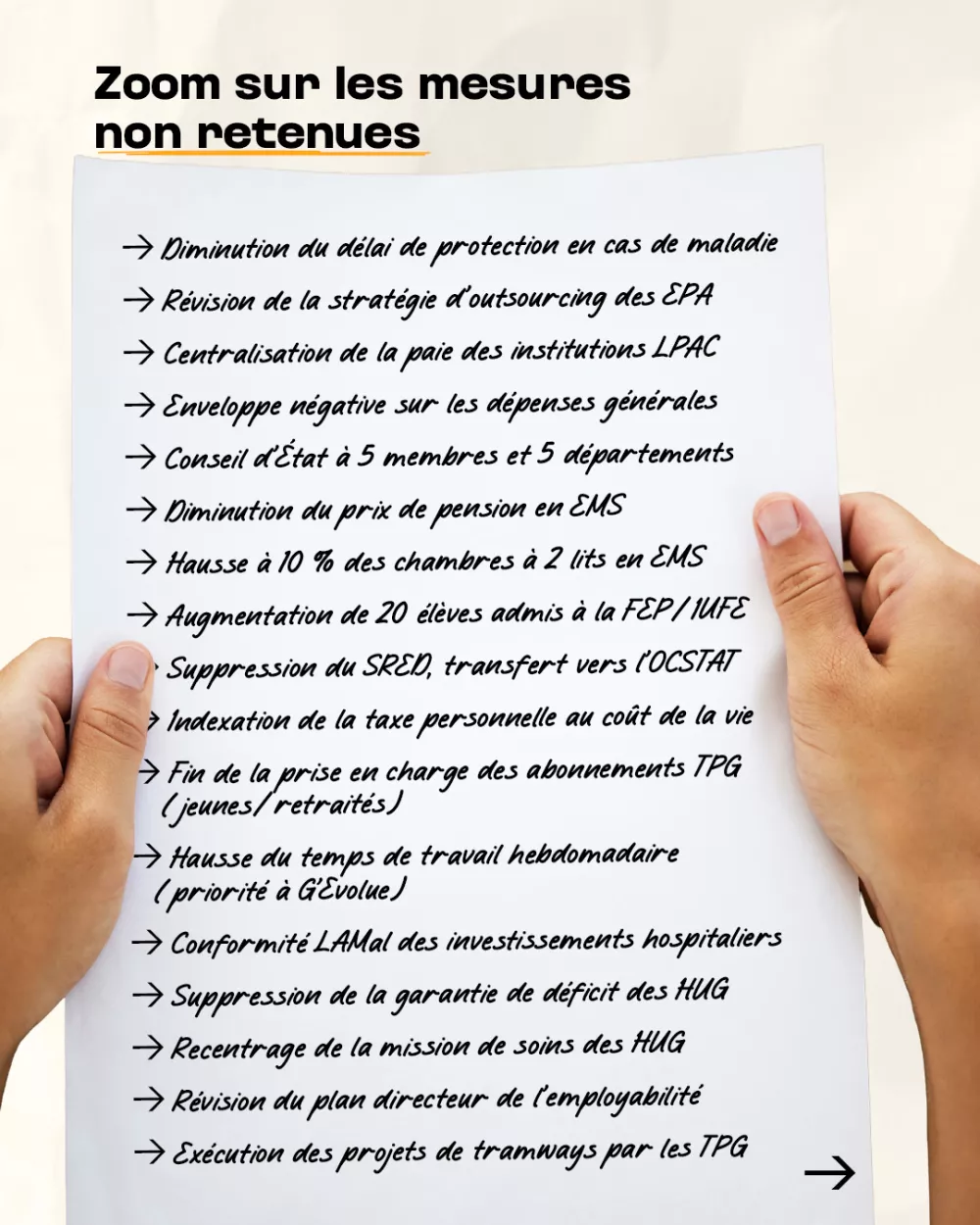 Zoom sur les mesures
non retenues

→ Diminution du délai de protection en cas de maladie
→ Révision de la stratégie d'outsourcing des EPA
→ Centralisation de la paie des institutions LPAC
→ Enveloppe négative sur les dépenses générales
→ Conseil d'État à 5 membres et 5 départements
→ Diminution du prix de pension en EMS
→ Hausse à 10 % des chambres à 2 lits en EMS
→ Augmentation de 20 élèves admis à la FEP/IUFE
→ Suppression du SRED, transfert vers l'OCSTAT
→ Indexation de la taxe personnelle au coût de la vie
→ Fin de la prise en charge des abonnements TPG (jeunes/retraités)
→ Hausse du temps de travail hebdomadaire (priorité à G'Evolue)
→ Conformité LAMal des investissements hospitaliers
→ Suppression de la garantie de déficit des HUG
→ Recentrage de la mission de soins des HUG
→ Révision du plan directeur de l'employabilité
→ Exécution des projets de tramways par les TPG

→